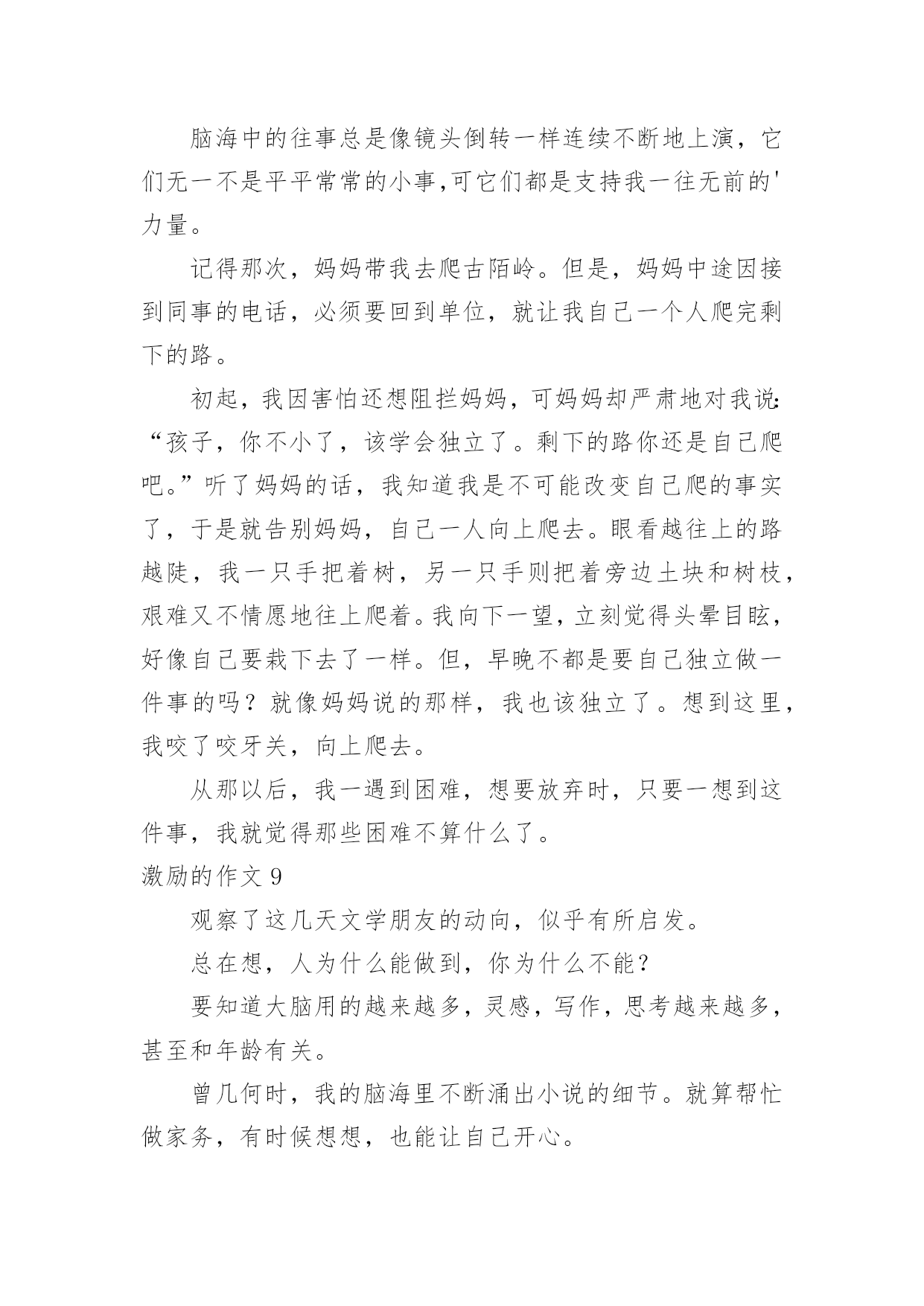 脑海中的往事总是像镜头倒转一样连续不断地上演，它们无一不是平平常常的小事,可它们都是支持我一往无前的'力量。

记得那次，妈妈带我去爬古陌岭。但是，妈妈中途因接到同事的电话，必须要回到单位，就让我自己一个人爬完剩下的路。

初起，我因害怕还想阻拦妈妈，可妈妈却严肃地对我说:“孩子，你不小了，该学会独立了。剩下的路你还是自己爬吧。”听了妈妈的话，我知道我是不可能改变自己爬的事实了，于是就告别妈妈，自己一人向上爬去。眼看越往上的路越陡，我一只手把着树，另一只手则把着旁边土块和树枝，艰难又不情愿地往上爬着。我向下一望，立刻觉得头晕目眩，好像自己要栽下去了一样。但，早晚不都是要自己独立做一件事的吗？就像妈妈说的那样，我也该独立了。想到这里，我咬了咬牙关，向上爬去。

从那以后，我一遇到困难，想要放弃时，只要一想到这件事，我就觉得那些困难不算什么了。

激励的作文 9

观察了这几天文学朋友的动向，似乎有所启发。

总在想，人为什么能做到，你为什么不能？

要知道大脑用的越来越多，灵感，写作，思考越来越多，甚至和年龄有关。

曾几何时，我的脑海里不断涌出小说的细节。就算帮忙做家务，有时候想想，也能让自己开心。